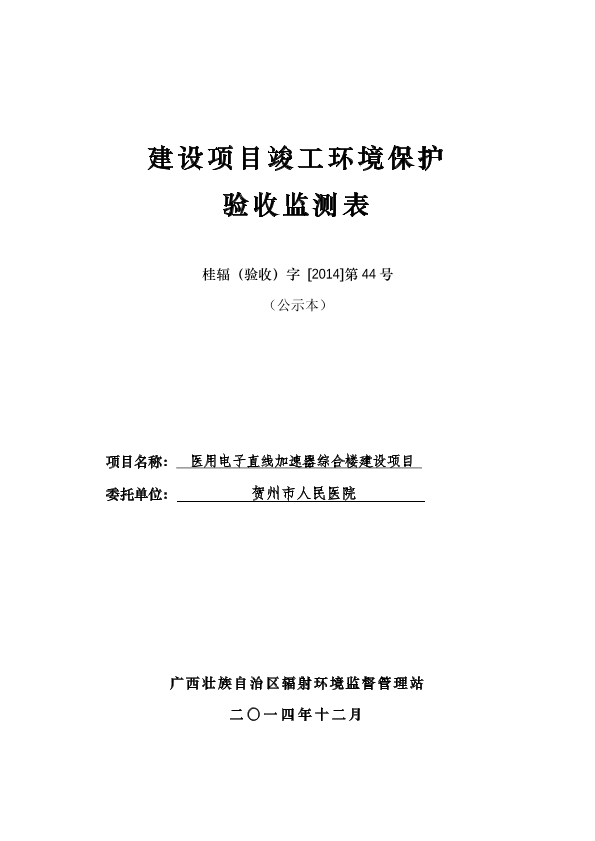 建设项目竣工环境保护

验收监测表

桂辐（验收）字 [2014]第 44 号

（公示本）

项目名称： 医用电子直线加速器综合楼建设项目

委托单位： 贺州市人民医院

广西壮族自治区辐射环境监督管理站

二〇一四年十二月